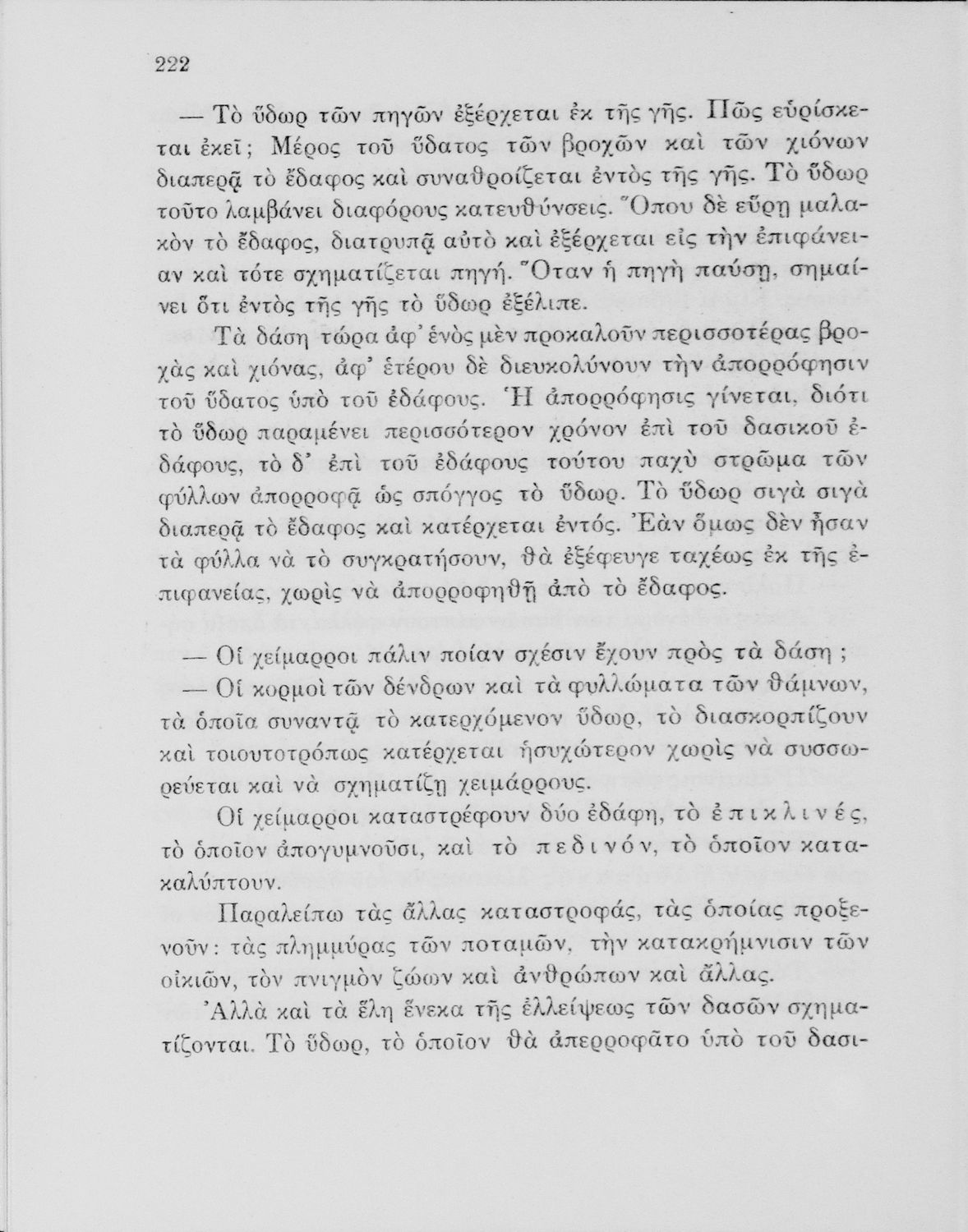 222

— Τὸ ὕδωρ τῶν πηγῶν ἐξέρχεται ἐκ τῆς γῆς. Πῶς εὑρίσκεται ἐκεῖ; Μέρος τοῦ ὕδατος τῶν βροχῶν καὶ τῶν χιόνων διαπερᾷ τὸ ἔδαφος καὶ συναθροίζεται ἐντὸς τῆς γῆς. Τὸ ὕδωρ τοῦτο λαμβάνει διαφόρους κατευθύνσεις. Ὅπου δὲ εὕρῃ μαλακὸν τὸ ἔδαφος, διατρυπᾷ αὐτὸ καὶ ἐξέρχεται εἰς τὴν ἐπιφάνειαν καὶ τότε σχηματίζεται πηγή. Ὅταν ἡ πηγὴ παύσῃ, σημαίνει ὅτι ἐντὸς τῆς γῆς τὸ ὕδωρ ἐξέλιπε.

Τὰ δάση τώρα ἀφ' ἑνὸς μὲν προκαλοῦν περισσοτέρας βροχὰς καὶ χιόνας, ἀφ' ἑτέρου δὲ διευκολύνουν τὴν ἀπορρόφησιν τοῦ ὕδατος ὑπὸ τοῦ ἐδάφους. Ἡ ἀπορρόφησις γίνεται, διότι τὸ ὕδωρ παραμένει περισσότερον χρόνον ἐπὶ τοῦ δασικοῦ ἐδάφους, τὸ δ' ἐπὶ τοῦ ἐδάφους τούτου παχὺ στρῶμα τῶν φύλλων ἀπορροφᾷ ὡς σπόγγος τὸ ὕδωρ. Τὸ ὕδωρ σιγὰ σιγὰ διαπερᾷ τὸ ἔδαφος καὶ κατέρχεται ἐντός. Ἐὰν ὅμως δὲν ἦσαν τὰ φύλλα νὰ τὸ συγκρατήσουν, θὰ ἐξέφευγε ταχέως ἐκ τῆς ἐπιφανείας, χωρὶς νὰ ἀπορροφηθῇ ἀπὸ τὸ ἔδαφος.

— Οἱ χείμαρροι πάλιν ποίαν σχέσιν ἔχουν πρὸς τὰ δάση;

— Οἱ κορμοὶ τῶν δένδρων καὶ τὰ φυλλώματα τῶν θάμνων, τὰ ὁποῖα συναντᾷ τὸ κατερχόμενον ὕδωρ, τὸ διασκορπίζουν καὶ τοιουτοτρόπως κατέρχεται ἡσυχώτερον χωρὶς νὰ συσσωρεύεται καὶ νὰ σχηματίζῃ χειμάρρους.

Οἱ χείμαρροι καταστρέφουν δύο ἐδάφη, τὸ ἐπικλινές, τὸ ὁποῖον ἀπογυμνοῦσι, καὶ τὸ πεδινόν, τὸ ὁποῖον κατακαλύπτουν.

Παραλείπω τὰς ἄλλας καταστροφάς, τὰς ὁποίας προξενοῦν: τὰς πλημμύρας τῶν ποταμῶν, τὴν κατακρήμνισιν τῶν οἰκιῶν, τὸν πνιγμὸν ζώων καὶ ἀνθρώπων καὶ ἄλλας.

Ἀλλὰ καὶ τὰ ἕλη ἕνεκα τῆς ἐλλείψεως τῶν δασῶν σχηματίζονται. Τὸ ὕδωρ, τὸ ὁποῖον θὰ ἀπερροφᾶτο ὑπὸ τοῦ δασι-